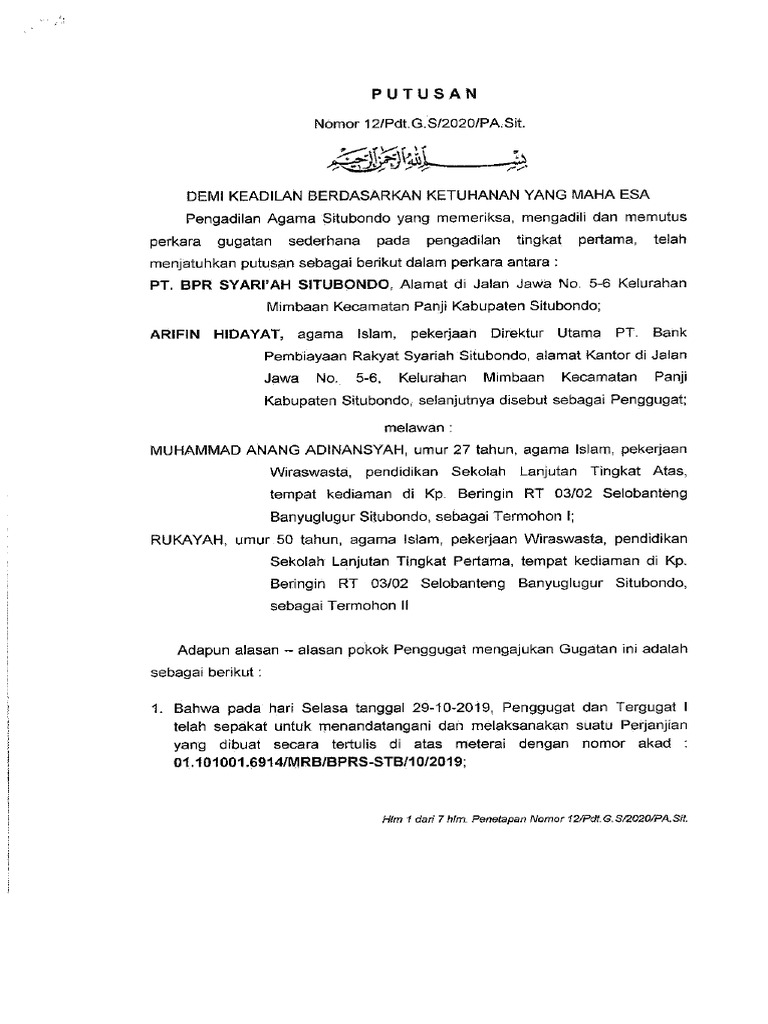 PUTUSAN

Nomor 12/Pdt.G.S/2020/PA.Sit.

بسم الله الرحمن الرحيم

DEMI KEADILAN BERDASARKAN KETUHANAN YANG MAHA ESA

Pengadilan Agama Situbondo yang memeriksa, mengadili dan memutus perkara gugatan sederhana pada pengadilan tingkat pertama, telah menjatuhkan putusan sebagai berikut dalam perkara antara :

PT. BPR SYARI'AH SITUBONDO, Alamat di Jalan Jawa No. 5-6 Kelurahan Mimbaan Kecamatan Panji Kabupaten Situbondo;

ARIFIN HIDAYAT, agama Islam, pekerjaan Direktur Utama PT. Bank Pembiayaan Rakyat Syariah Situbondo, alamat Kantor di Jalan Jawa No. 5-6, Kelurahan Mimbaan Kecamatan Panji Kabupaten Situbondo, selanjutnya disebut sebagai Penggugat;

melawan :

MUHAMMAD ANANG ADINANSYAH, umur 27 tahun, agama Islam, pekerjaan Wiraswasta, pendidikan Sekolah Lanjutan Tingkat Atas, tempat kediaman di Kp. Beringin RT 03/02 Selobanteng Banyuglugur Situbondo, sebagai Termohon I;

RUKAYAH, umur 50 tahun, agama Islam, pekerjaan Wiraswasta, pendidikan Sekolah Lanjutan Tingkat Pertama, tempat kediaman di Kp. Beringin RT 03/02 Selobanteng Banyuglugur Situbondo, sebagai Termohon II

Adapun alasan – alasan pokok Penggugat mengajukan Gugatan ini adalah sebagai berikut :

1. Bahwa pada hari Selasa tanggal 29-10-2019, Penggugat dan Tergugat I telah sepakat untuk menandatangani dan melaksanakan suatu Perjanjian yang dibuat secara tertulis di atas meterai dengan nomor akad : 01.101001.6914/MRB/BPRS-STB/10/2019;

Hlm 1 dari 7 hlm. Penetapan Nomor 12/Pdt.G.S/2020/PA.Sit.